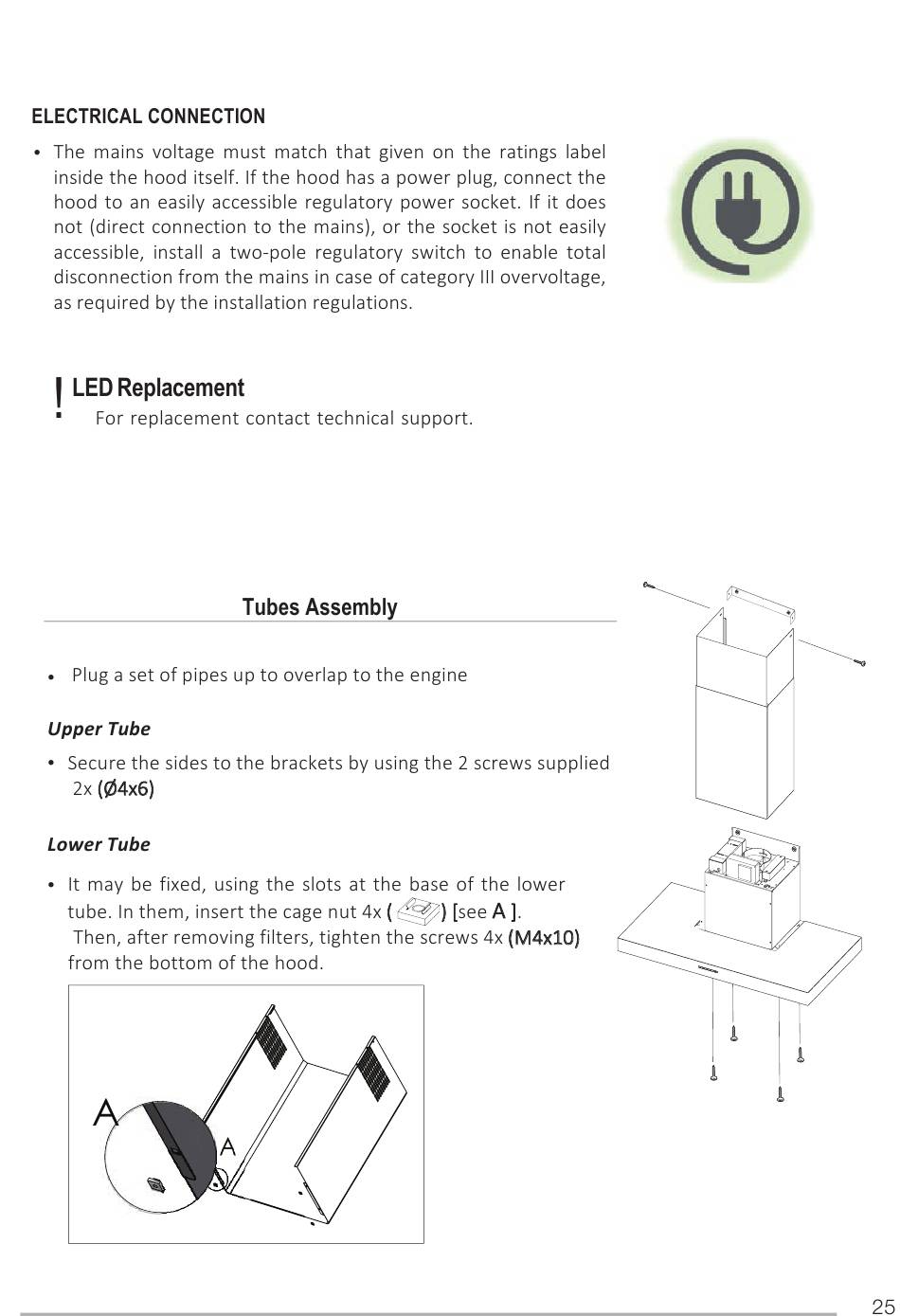 ELECTRICAL CONNECTION

• The mains voltage must match that given on the ratings label inside the hood itself. If the hood has a power plug, connect the hood to an easily accessible regulatory power socket. If it does not (direct connection to the mains), or the socket is not easily accessible, install a two-pole regulatory switch to enable total disconnection from the mains in case of category III overvoltage, as required by the installation regulations.

! LED Replacement
For replacement contact technical support.

Tubes Assembly

• Plug a set of pipes up to overlap to the engine

Upper Tube

• Secure the sides to the brackets by using the 2 screws supplied 2x (Ø4x6)

Lower Tube

• It may be fixed, using the slots at the base of the lower tube. In them, insert the cage nut 4x ( ) [see A ].
Then, after removing filters, tighten the screws 4x (M4x10) from the bottom of the hood.

A
A

25